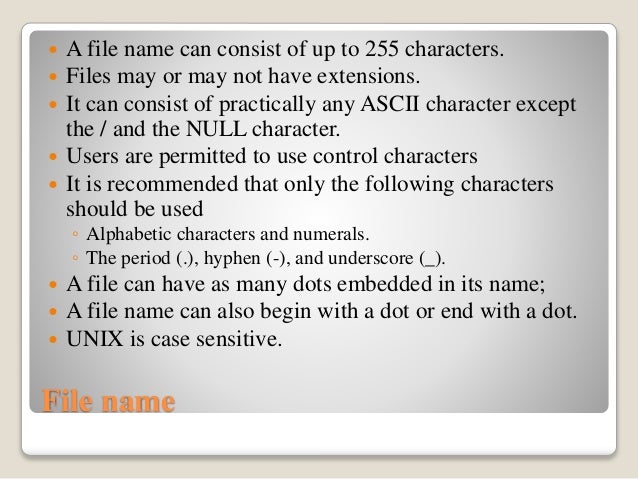 - A file name can consist of up to 255 characters.
- Files may or may not have extensions.
- It can consist of practically any ASCII character except the / and the NULL character.
- Users are permitted to use control characters
- It is recommended that only the following characters should be used
  - Alphabetic characters and numerals.
  - The period (.), hyphen (-), and underscore (_).
- A file can have as many dots embedded in its name;
- A file name can also begin with a dot or end with a dot.
- UNIX is case sensitive.

File name